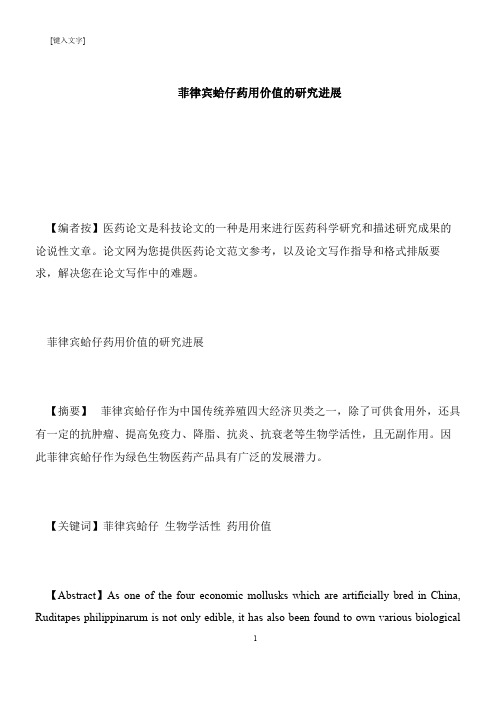 [键入文字]

菲律宾蛤仔药用价值的研究进展

【编者按】医药论文是科技论文的一种是用来进行医药科学研究和描述研究成果的论说性文章。论文网为您提供医药论文范文参考，以及论文写作指导和格式排版要求，解决您在论文写作中的难题。

菲律宾蛤仔药用价值的研究进展

【摘要】 菲律宾蛤仔作为中国传统养殖四大经济贝类之一，除了可供食用外，还具有一定的抗肿瘤、提高免疫力、降脂、抗炎、抗衰老等生物学活性，且无副作用。因此菲律宾蛤仔作为绿色生物医药产品具有广泛的发展潜力。

【关键词】菲律宾蛤仔 生物学活性 药用价值

【Abstract】As one of the four economic mollusks which are artificially bred in China, Ruditapes philippinarum is not only edible, it has also been found to own various biological

1